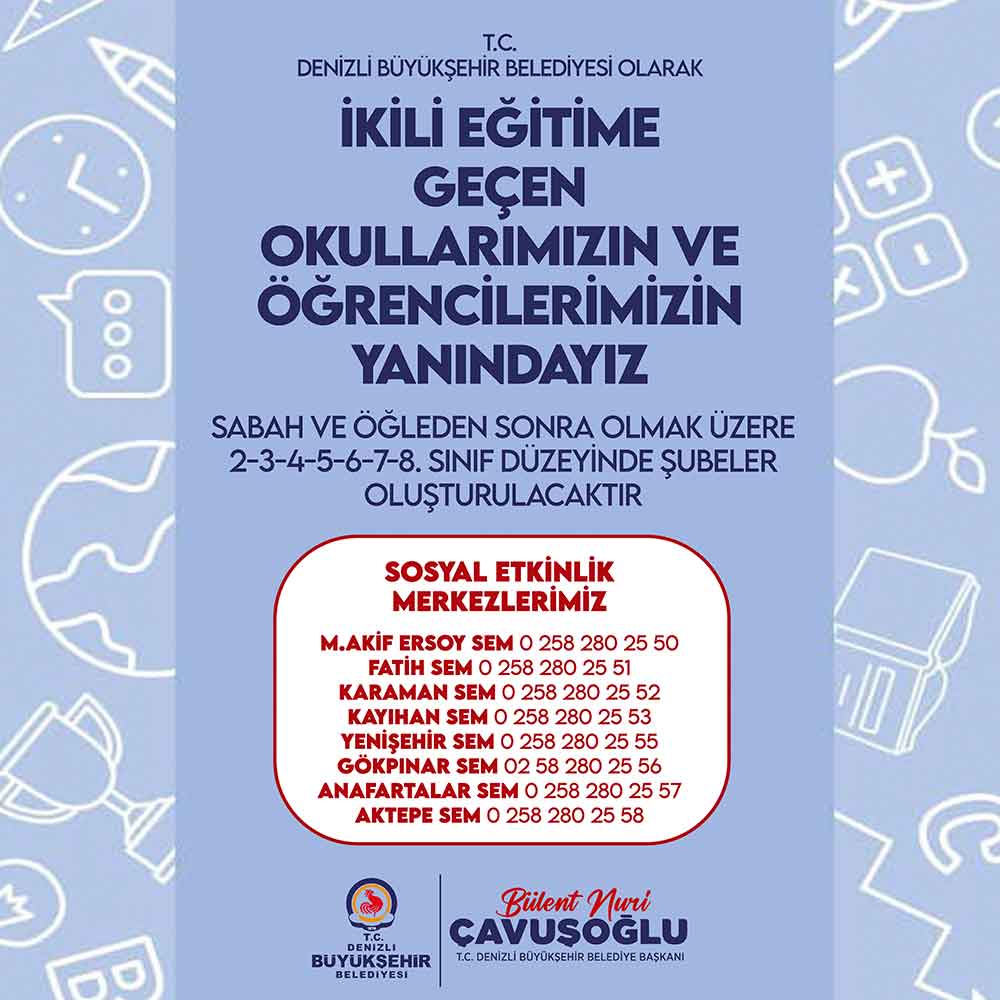 T.C.
DENİZLİ BÜYÜKŞEHİR BELEDİYESİ OLARAK

İKİLİ EĞİTİME GEÇEN OKULLARIMIZIN VE ÖĞRENCİLERİMİZİN YANINDAYIZ

SABAH VE ÖĞLEDEN SONRA OLMAK ÜZERE 2-3-4-5-6-7-8. SINIF DÜZEYİNDE ŞUBELER OLUŞTURULACAKTIR

SOSYAL ETKİNLİK MERKEZLERİMİZ

M.AKİF ERSOY SEM 0 258 280 25 50
FATİH SEM 0 258 280 25 51
KARAMAN SEM 0 258 280 25 52
KAYIHAN SEM 0 258 280 25 53
YENİŞEHİR SEM 0 258 280 25 55
GÖKPINAR SEM 02 58 280 25 56
ANAFARTALAR SEM 0 258 280 25 57
AKTEPE SEM 0 258 280 25 58

T.C. DENİZLİ BÜYÜKŞEHİR BELEDİYESİ

Bülent Nuri
ÇAVUŞOĞLU
T.C. DENİZLİ BÜYÜKŞEHİR BELEDİYE BAŞKANI